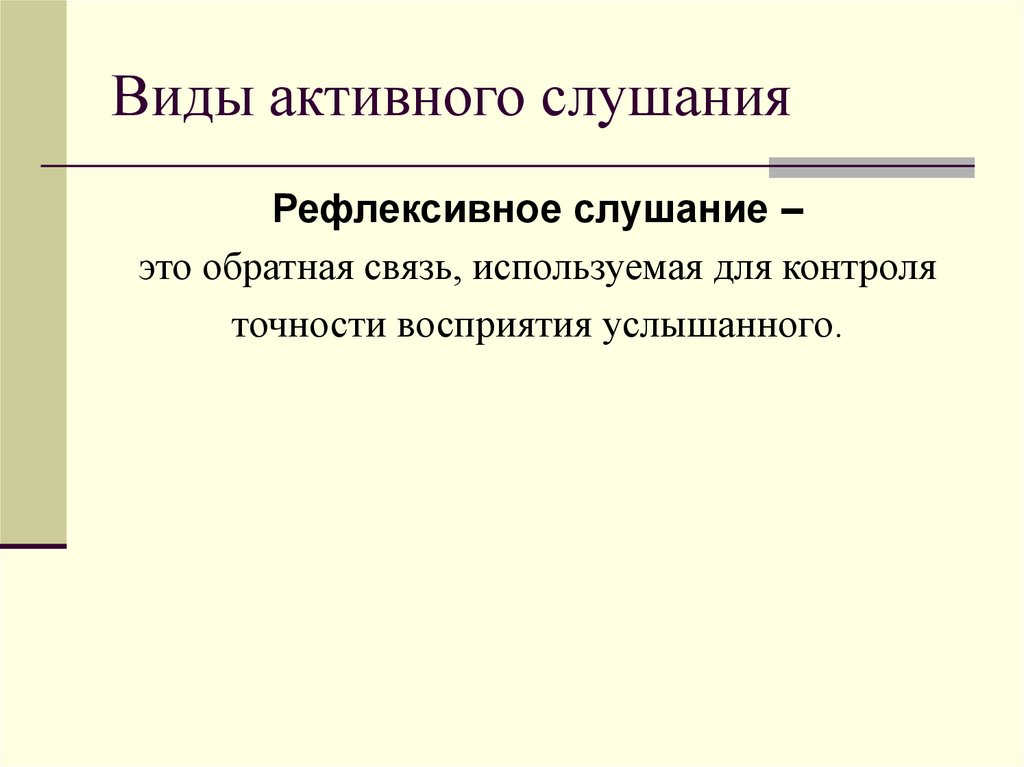 Виды активного слушания

Рефлексивное слушание –

это обратная связь, используемая для контроля точности восприятия услышанного.